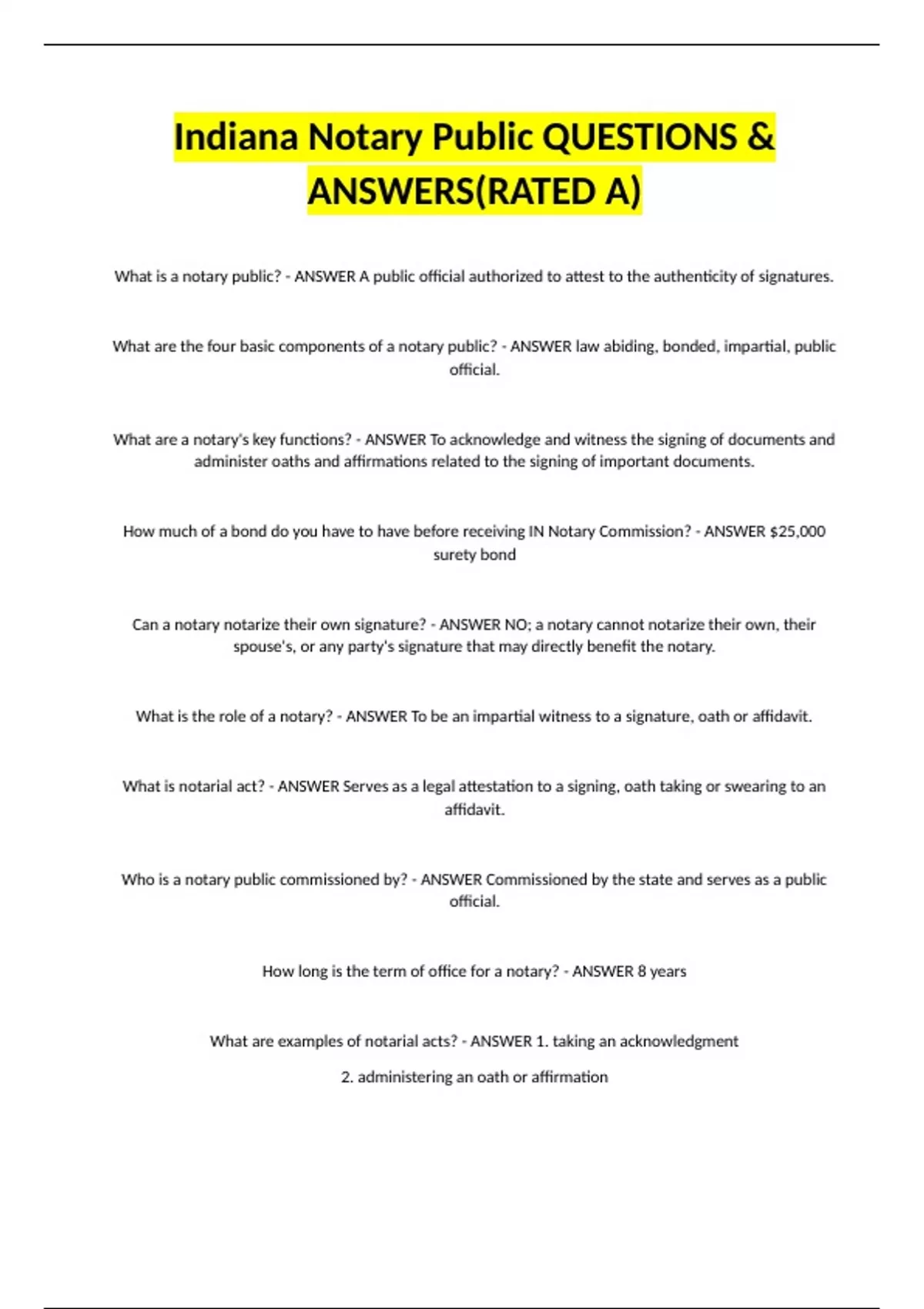 Indiana Notary Public QUESTIONS & ANSWERS(RATED A)

What is a notary public? - ANSWER A public official authorized to attest to the authenticity of signatures.

What are the four basic components of a notary public? - ANSWER law abiding, bonded, impartial, public official.

What are a notary's key functions? - ANSWER To acknowledge and witness the signing of documents and administer oaths and affirmations related to the signing of important documents.

How much of a bond do you have to have before receiving IN Notary Commission? - ANSWER $25,000 surety bond

Can a notary notarize their own signature? - ANSWER NO; a notary cannot notarize their own, their spouse's, or any party's signature that may directly benefit the notary.

What is the role of a notary? - ANSWER To be an impartial witness to a signature, oath or affidavit.

What is notarial act? - ANSWER Serves as a legal attestation to a signing, oath taking or swearing to an affidavit.

Who is a notary public commissioned by? - ANSWER Commissioned by the state and serves as a public official.

How long is the term of office for a notary? - ANSWER 8 years

What are examples of notarial acts? - ANSWER 1. taking an acknowledgment

2. administering an oath or affirmation